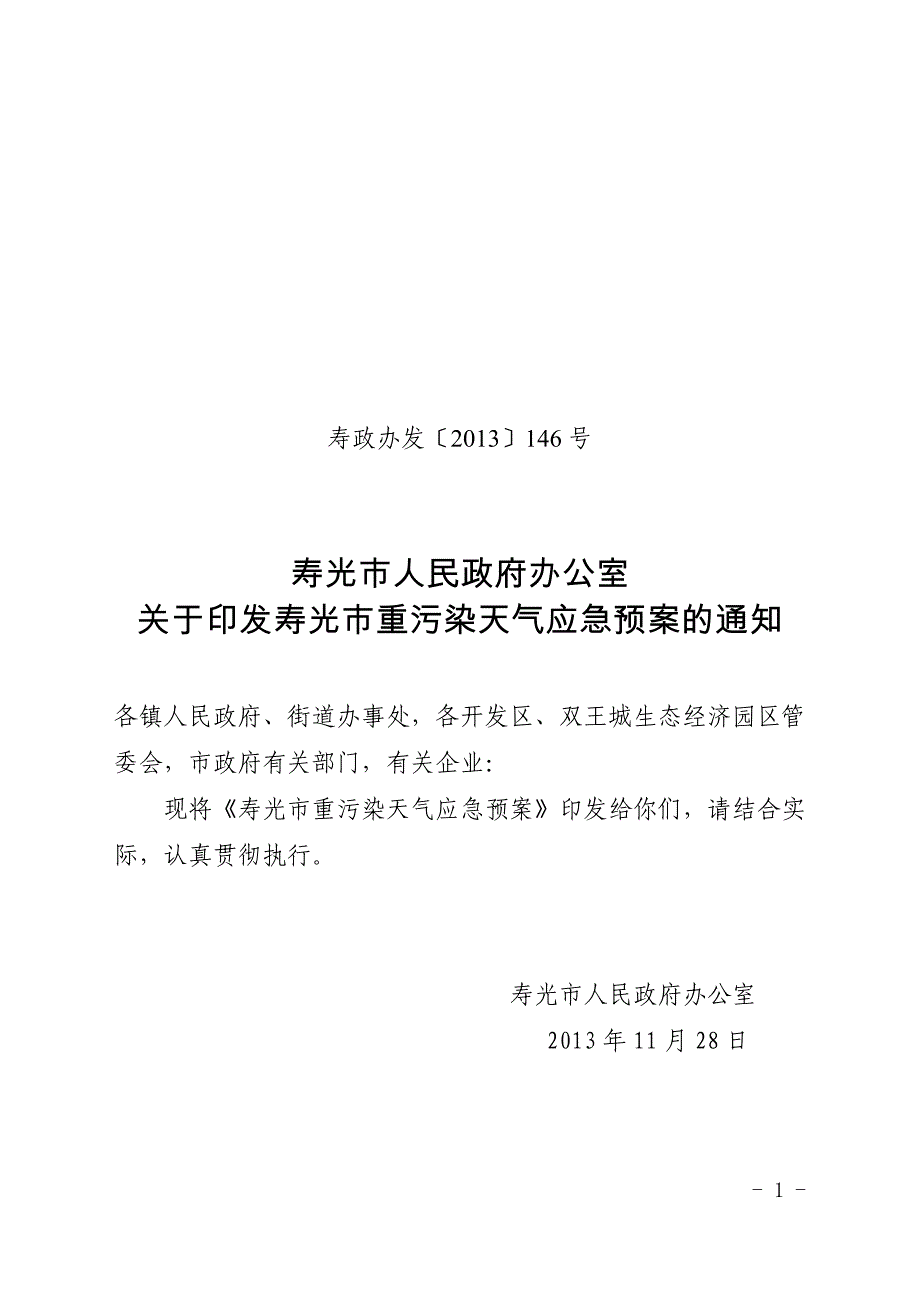 寿政办发〔2013〕146号

寿光市人民政府办公室
关于印发寿光市重污染天气应急预案的通知

各镇人民政府、街道办事处，各开发区、双王城生态经济园区管委会，市政府有关部门，有关企业:

现将《寿光市重污染天气应急预案》印发给你们，请结合实际，认真贯彻执行。

寿光市人民政府办公室
2013年11月28日

- 1 -